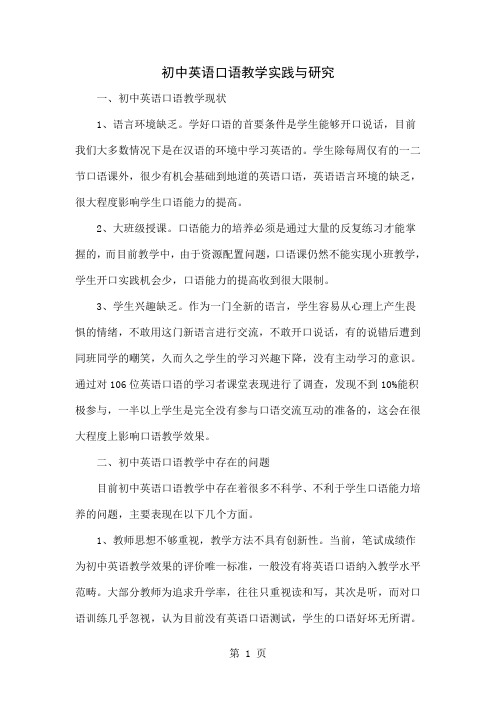 初中英语口语教学实践与研究

一、初中英语口语教学现状

1、语言环境缺乏。学好口语的首要条件是学生能够开口说话，目前我们大多数情况下是在汉语的环境中学习英语的。学生除每周仅有的一二节口语课外，很少有机会基础到地道的英语口语，英语语言环境的缺乏，很大程度影响学生口语能力的提高。

2、大班级授课。口语能力的培养必须是通过大量的反复练习才能掌握的，而目前教学中，由于资源配置问题，口语课仍然不能实现小班教学，学生开口实践机会少，口语能力的提高收到很大限制。

3、学生兴趣缺乏。作为一门全新的语言，学生容易从心理上产生畏惧的情绪，不敢用这门新语言进行交流，不敢开口说话，有的说错后遭到同班同学的嘲笑，久而久之学生的学习兴趣下降，没有主动学习的意识。通过对 106 位英语口语的学习者课堂表现进行了调查，发现不到 10%能积极参与，一半以上学生是完全没有参与口语交流互动的准备的，这会在很大程度上影响口语教学效果。

二、初中英语口语教学中存在的问题

目前初中英语口语教学中存在着很多不科学、不利于学生口语能力培养的问题，主要表现在以下几个方面。

1、教师思想不够重视，教学方法不具有创新性。当前，笔试成绩作为初中英语教学效果的评价唯一标准，一般没有将英语口语纳入教学水平范畴。大部分教师为追求升学率，往往只重视读和写，其次是听，而对口语训练几乎忽视，认为目前没有英语口语测试，学生的口语好坏无所谓。

第 1 页